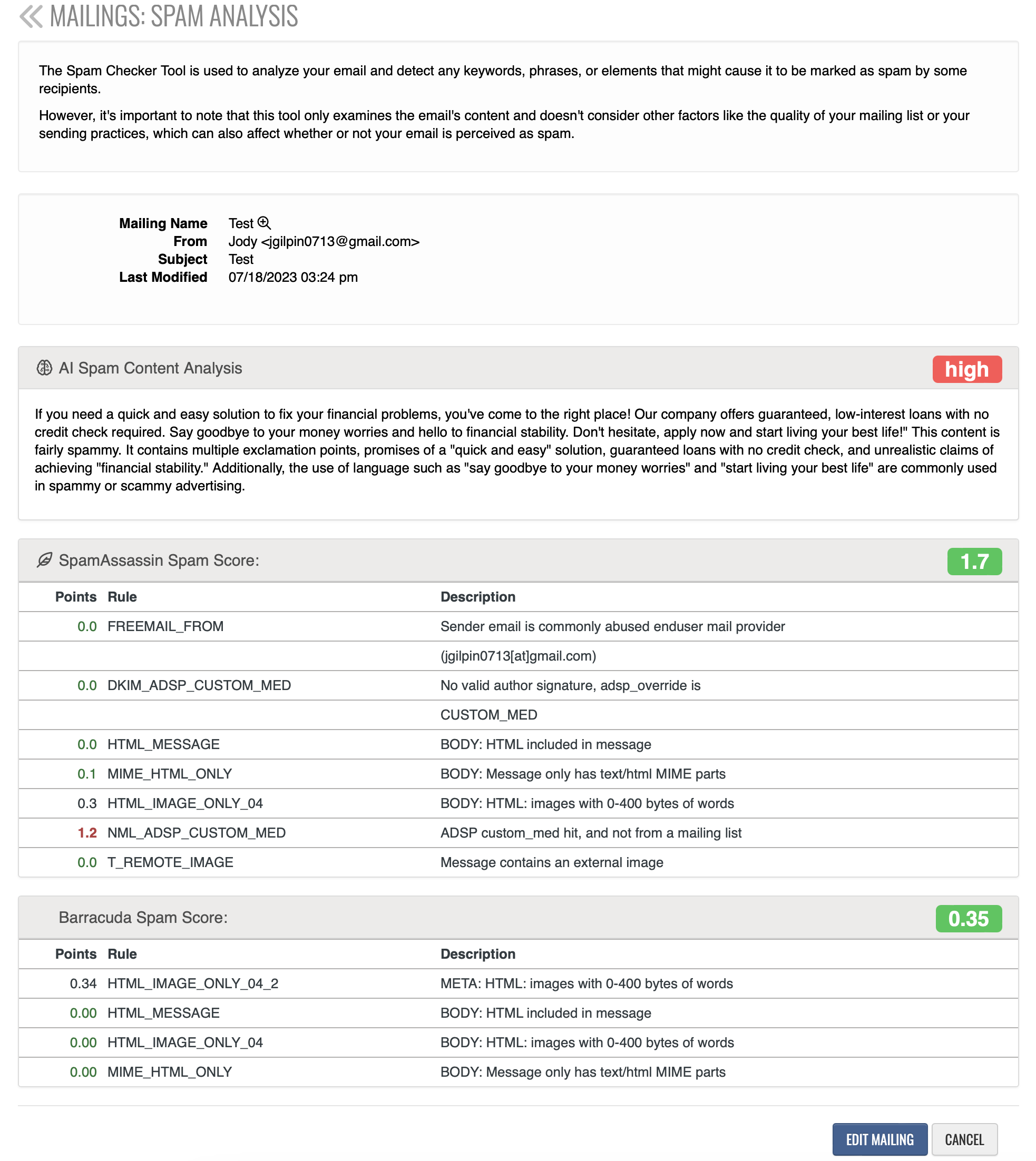 MAILINGS: SPAM ANALYSIS

The Spam Checker Tool is used to analyze your email and detect any keywords, phrases, or elements that might cause it to be marked as spam by some recipients.

However, it's important to note that this tool only examines the email's content and doesn't consider other factors like the quality of your mailing list or your sending practices, which can also affect whether or not your email is perceived as spam.

Mailing Name Test
From Jody <jgilpin0713@gmail.com>
Subject Test
Last Modified 07/18/2023 03:24 pm

AI Spam Content Analysis high

If you need a quick and easy solution to fix your financial problems, you've come to the right place! Our company offers guaranteed, low-interest loans with no credit check required. Say goodbye to your money worries and hello to financial stability. Don't hesitate, apply now and start living your best life!" This content is fairly spammy. It contains multiple exclamation points, promises of a "quick and easy" solution, guaranteed loans with no credit check, and unrealistic claims of achieving "financial stability." Additionally, the use of language such as "say goodbye to your money worries" and "start living your best life" are commonly used in spammy or scammy advertising.

SpamAssassin Spam Score: 1.7

| Points | Rule | Description |
|---|---|---|
| 0.0 | FREEMAIL_FROM | Sender email is commonly abused enduser mail provider |
| | | (jgilpin0713[at]gmail.com) |
| 0.0 | DKIM_ADSP_CUSTOM_MED | No valid author signature, adsp_override is |
| | | CUSTOM_MED |
| 0.0 | HTML_MESSAGE | BODY: HTML included in message |
| 0.1 | MIME_HTML_ONLY | BODY: Message only has text/html MIME parts |
| 0.3 | HTML_IMAGE_ONLY_04 | BODY: HTML: images with 0-400 bytes of words |
| 1.2 | NML_ADSP_CUSTOM_MED | ADSP custom_med hit, and not from a mailing list |
| 0.0 | T_REMOTE_IMAGE | Message contains an external image |

Barracuda Spam Score: 0.35

| Points | Rule | Description |
|---|---|---|
| 0.34 | HTML_IMAGE_ONLY_04_2 | META: HTML: images with 0-400 bytes of words |
| 0.00 | HTML_MESSAGE | BODY: HTML included in message |
| 0.00 | HTML_IMAGE_ONLY_04 | BODY: HTML: images with 0-400 bytes of words |
| 0.00 | MIME_HTML_ONLY | BODY: Message only has text/html MIME parts |

EDIT MAILING CANCEL